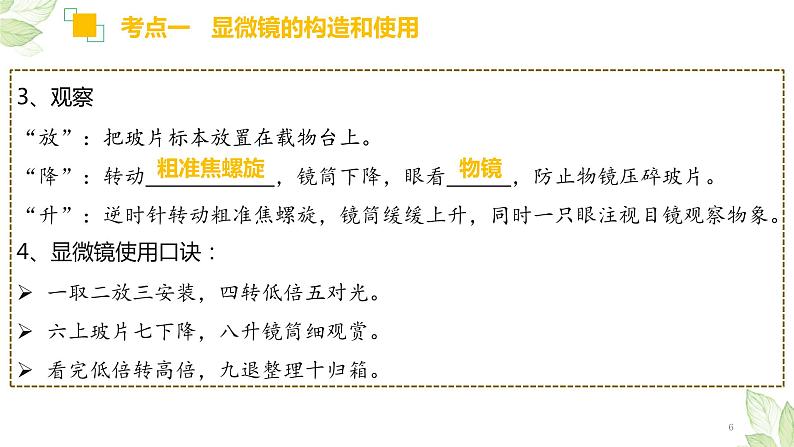 考点一 显微镜的构造和使用

3、观察

“放”：把玻片标本放置在载物台上。

“降”：转动粗准焦螺旋，镜筒下降，眼看物镜，防止物镜压碎玻片。

“升”：逆时针转动粗准焦螺旋，镜筒缓缓上升，同时一只眼注视目镜观察物象。

4、显微镜使用口诀：

➢ 一取二放三安装，四转低倍五对光。

➢ 六上玻片七下降，八升镜筒细观赏。

➢ 看完低倍转高倍，九退整理十归箱。

6